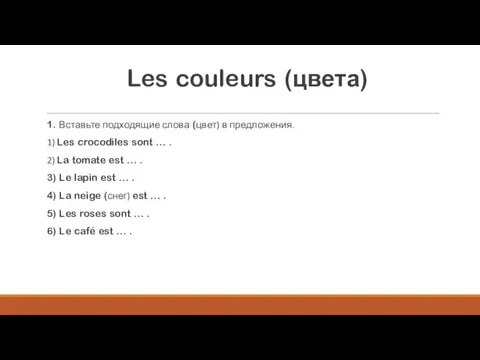 Les couleurs (цвета)

1. Вставьте подходящие слова (цвет) в предложения.

1) Les crocodiles sont … .

2) La tomate est … .

3) Le lapin est … .

4) La neige (снег) est … .

5) Les roses sont … .

6) Le café est … .